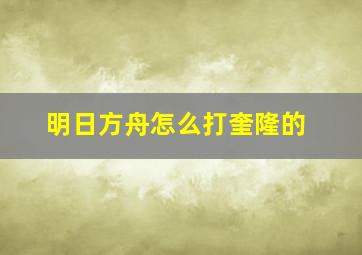 明日方舟怎么打奎隆的